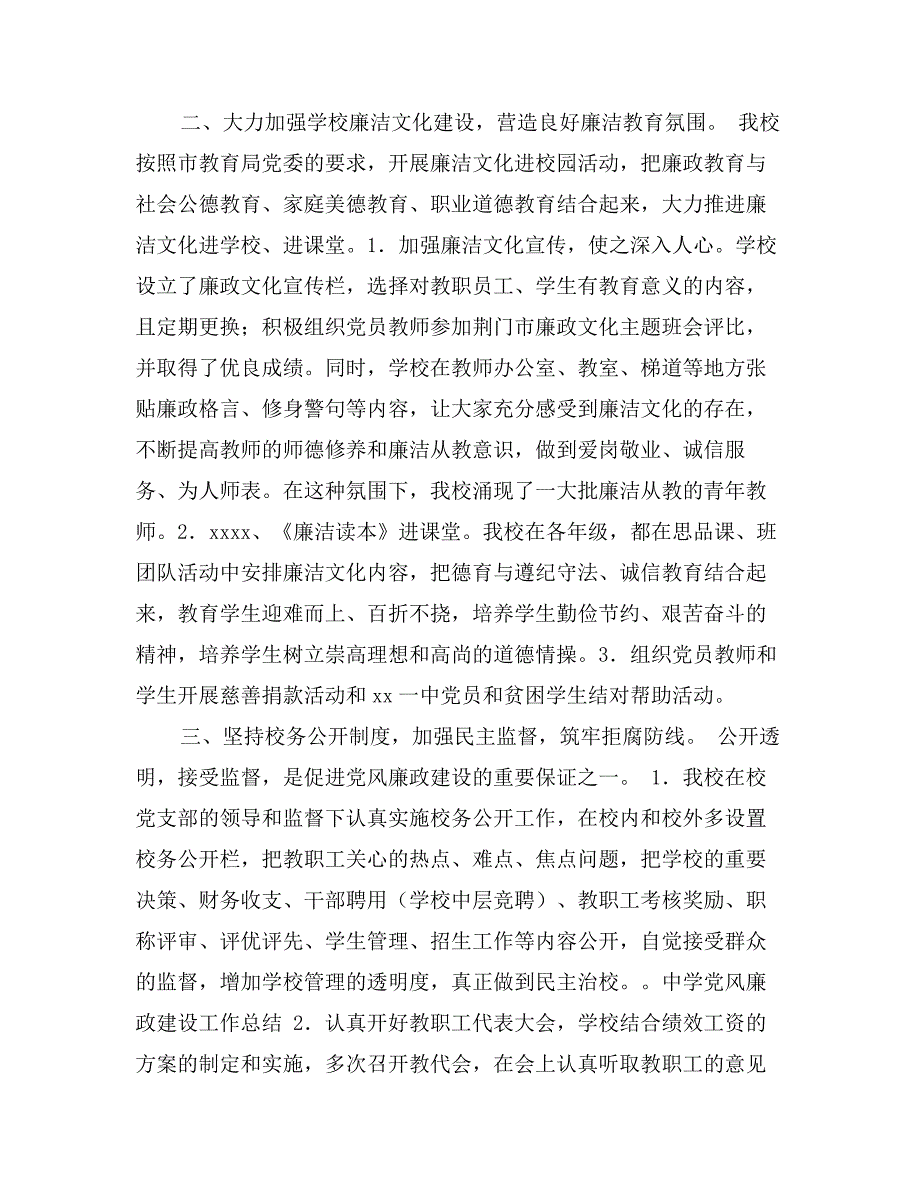 二、大力加强学校廉洁文化建设，营造良好廉洁教育氛围。 我校按照市教育局党委的要求，开展廉洁文化进校园活动，把廉政教育与社会公德教育、家庭美德教育、职业道德教育结合起来，大力推进廉洁文化进学校、进课堂。1．加强廉洁文化宣传，使之深入人心。学校设立了廉政文化宣传栏，选择对教职员工、学生有教育意义的内容，且定期更换；积极组织党员教师参加荆门市廉政文化主题班会评比，并取得了优良成绩。同时，学校在教师办公室、教室、梯道等地方张贴廉政格言、修身警句等内容，让大家充分感受到廉洁文化的存在，不断提高教师的师德修养和廉洁从教意识，做到爱岗敬业、诚信服务、为人师表。在这种氛围下，我校涌现了一大批廉洁从教的青年教师。2．xxxx、《廉洁读本》进课堂。我校在各年级，都在思品课、班团队活动中安排廉洁文化内容，把德育与遵纪守法、诚信教育结合起来，教育学生迎难而上、百折不挠，培养学生勤俭节约、艰苦奋斗的精神，培养学生树立崇高理想和高尚的道德情操。3．组织党员教师和学生开展慈善捐款活动和 xx 一中党员和贫困学生结对帮助活动。

三、坚持校务公开制度，加强民主监督，筑牢拒腐防线。 公开透明，接受监督，是促进党风廉政建设的重要保证之一。 1．我校在校党支部的领导和监督下认真实施校务公开工作，在校内和校外多设置校务公开栏，把教职工关心的热点、难点、焦点问题，把学校的重要决策、财务收支、干部聘用（学校中层竞聘）、教职工考核奖励、职称评审、评优评先、学生管理、招生工作等内容公开，自觉接受群众的监督，增加学校管理的透明度，真正做到民主治校。。中学党风廉政建设工作总结 2．认真开好教职工代表大会，学校结合绩效工资的方案的制定和实施，多次召开教代会，在会上认真听取教职工的意见